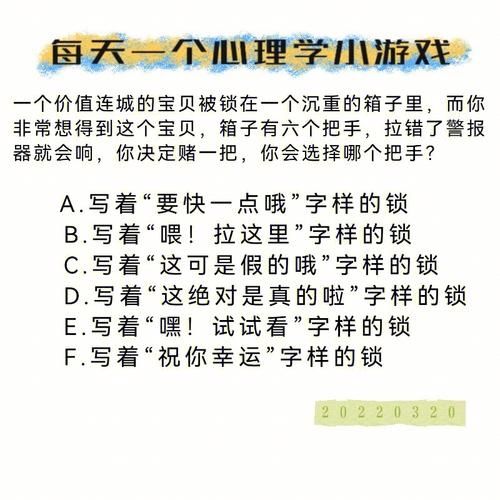 每天一个心理学小游戏

一个价值连城的宝贝被锁在一个沉重的箱子里，而你非常想得到这个宝贝，箱子有六个把手，拉错了警报器就会响，你决定赌一把，你会选择哪个把手？

A.写着“要快一点哦”字样的锁
B.写着“喂！拉这里”字样的锁
C.写着“这可是假的哦”字样的锁
D.写着“这绝对是真的啦”字样的锁
E.写着“嘿！试试看”字样的锁
F.写着“祝你幸运”字样的锁

20220320